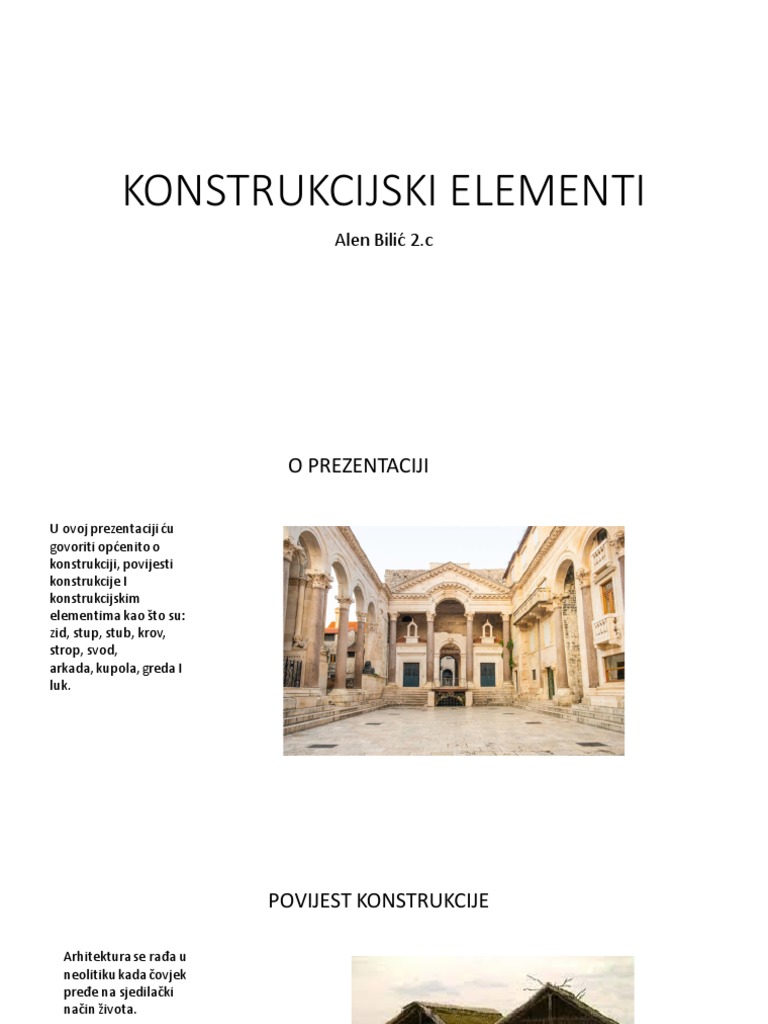 KONSTRUKCIJSKI ELEMENTI

Alen Bilić 2.c

O PREZENTACIJI

U ovoj prezentaciji ću govoriti općenito o konstrukciji, povijesti konstrukcije I konstrukcijskim elementima kao što su: zid, stup, stub, krov, strop, svod, arkada, kupola, greda I luk.

POVIJEST KONSTRUKCIJE

Arhitektura se rađa u neolitiku kada čovjek pređe na sjedilački način života.